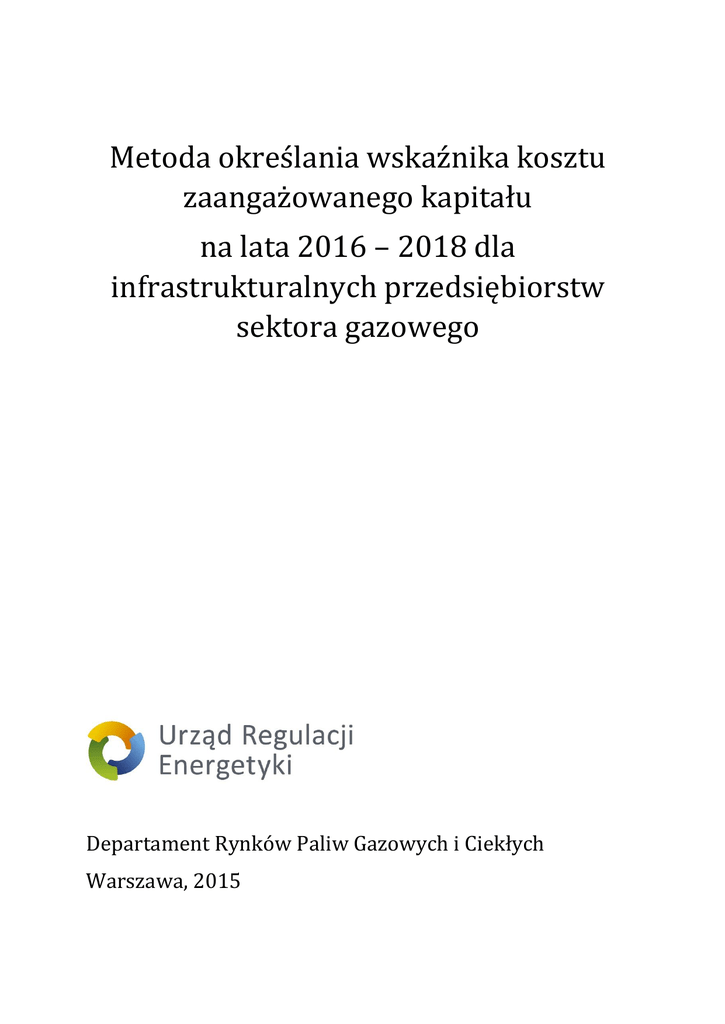 Metoda określania wskaźnika kosztu zaangażowanego kapitału

na lata 2016 – 2018 dla infrastrukturalnych przedsiębiorstw sektora gazowego

Urząd Regulacji Energetyki

Departament Rynków Paliw Gazowych i Ciekłych

Warszawa, 2015